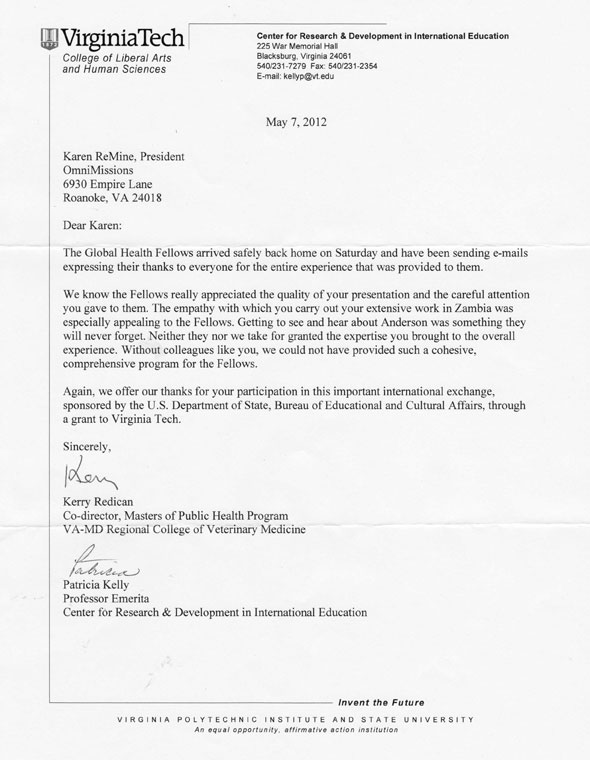 VirginiaTech
College of Liberal Arts and Human Sciences

Center for Research & Development in International Education
225 War Memorial Hall
Blacksburg, Virginia 24061
540/231-7279 Fax: 540/231-2354
E-mail: kellyp@vt.edu

May 7, 2012

Karen ReMine, President
OmniMissions
6930 Empire Lane
Roanoke, VA 24018

Dear Karen:

The Global Health Fellows arrived safely back home on Saturday and have been sending e-mails expressing their thanks to everyone for the entire experience that was provided to them.

We know the Fellows really appreciated the quality of your presentation and the careful attention you gave to them. The empathy with which you carry out your extensive work in Zambia was especially appealing to the Fellows. Getting to see and hear about Anderson was something they will never forget. Neither they nor we take for granted the expertise you brought to the overall experience. Without colleagues like you, we could not have provided such a cohesive, comprehensive program for the Fellows.

Again, we offer our thanks for your participation in this important international exchange, sponsored by the U.S. Department of State, Bureau of Educational and Cultural Affairs, through a grant to Virginia Tech.

Sincerely,

Kerry

Kerry Redican
Co-director, Masters of Public Health Program
VA-MD Regional College of Veterinary Medicine

Patricia

Patricia Kelly
Professor Emerita
Center for Research & Development in International Education

Invent the Future

VIRGINIA POLYTECHNIC INSTITUTE AND STATE UNIVERSITY
An equal opportunity, affirmative action institution